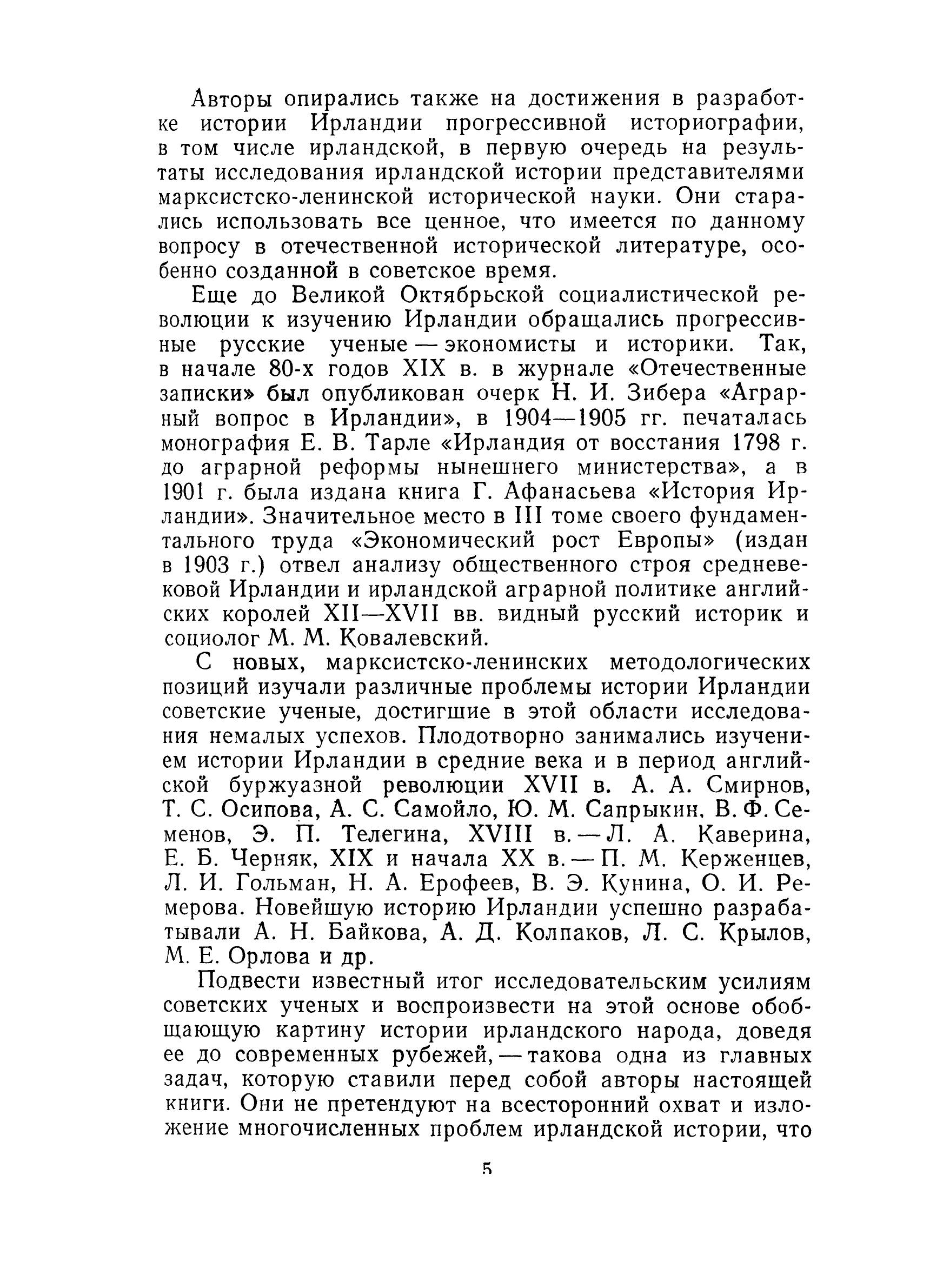 Авторы опирались также на достижения в разработке истории Ирландии прогрессивной историографии, в том числе ирландской, в первую очередь на результаты исследования ирландской истории представителями марксистско-ленинской исторической науки. Они старались использовать все ценное, что имеется по данному вопросу в отечественной исторической литературе, особенно созданной в советское время.

Еще до Великой Октябрьской социалистической революции к изучению Ирландии обращались прогрессивные русские ученые — экономисты и историки. Так, в начале 80-х годов XIX в. в журнале «Отечественные записки» был опубликован очерк Н. И. Зибера «Аграрный вопрос в Ирландии», в 1904—1905 гг. печаталась монография Е. В. Тарле «Ирландия от восстания 1798 г. до аграрной реформы нынешнего министерства», а в 1901 г. была издана книга Г. Афанасьева «История Ирландии». Значительное место в III томе своего фундаментального труда «Экономический рост Европы» (издан в 1903 г.) отвел анализу общественного строя средневековой Ирландии и ирландской аграрной политике английских королей XII—XVII вв. видный русский историк и социолог М. М. Ковалевский.

С новых, марксистско-ленинских методологических позиций изучали различные проблемы истории Ирландии советские ученые, достигшие в этой области исследования немалых успехов. Плодотворно занимались изучением истории Ирландии в средние века и в период английской буржуазной революции XVII в. А. А. Смирнов, Т. С. Осипова, А. С. Самойло, Ю. М. Сапрыкин, В. Ф. Семенов, Э. П. Телегина, XVIII в. — Л. А. Каверина, Е. Б. Черняк, XIX и начала XX в. — П. М. Керженцев, Л. И. Гольман, Н. А. Ерофеев, В. Э. Кунина, О. И. Ремерова. Новейшую историю Ирландии успешно разрабатывали А. Н. Байкова, А. Д. Колпаков, Л. С. Крылов, М. Е. Орлова и др.

Подвести известный итог исследовательским усилиям советских ученых и воспроизвести на этой основе обобщающую картину истории ирландского народа, доведя ее до современных рубежей, — такова одна из главных задач, которую ставили перед собой авторы настоящей книги. Они не претендуют на всесторонний охват и изложение многочисленных проблем ирландской истории, что

5